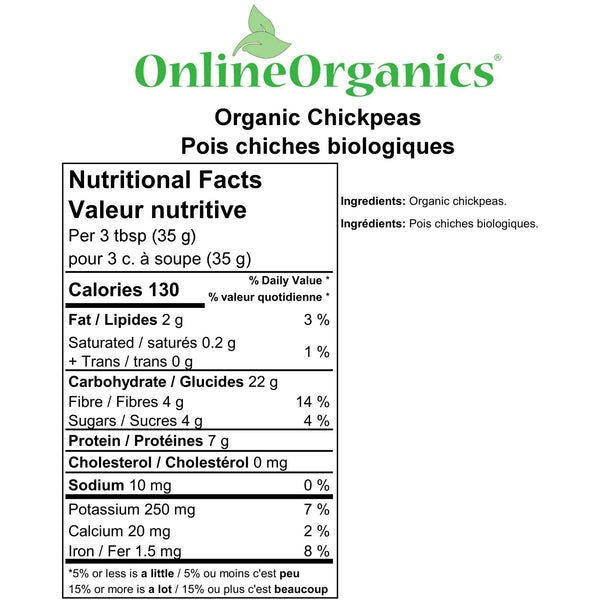 OnlineOrganics®

Organic Chickpeas
Pois chiches biologiques

Nutritional Facts
Valeur nutritive
Per 3 tbsp (35 g)
pour 3 c. à soupe (35 g)

| Calories 130 | % Daily Value * % valeur quotidienne * |
|---|---|
| Fat / Lipides 2 g | 3 % |
| Saturated / saturés 0.2 g + Trans / trans 0 g | 1 % |
| Carbohydrate / Glucides 22 g | |
| Fibre / Fibres 4 g | 14 % |
| Sugars / Sucres 4 g | 4 % |
| Protein / Protéines 7 g | |
| Cholesterol / Cholestérol 0 mg | |
| Sodium 10 mg | 0 % |
| Potassium 250 mg | 7 % |
| Calcium 20 mg | 2 % |
| Iron / Fer 1.5 mg | 8 % |

*5% or less is a little / 5% ou moins c'est peu
15% or more is a lot / 15% ou plus c'est beaucoup

Ingredients: Organic chickpeas.

Ingrédients: Pois chiches biologiques.